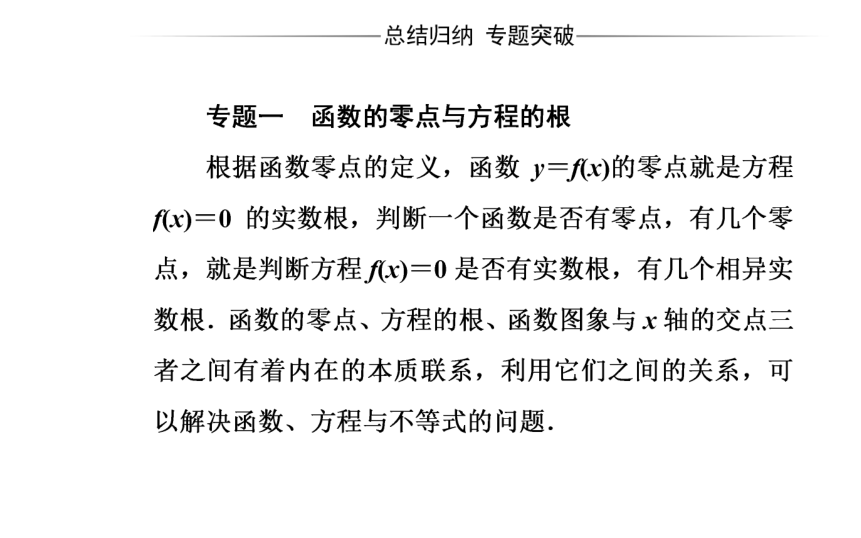 总结归纳 专题突破

专题一　函数的零点与方程的根

根据函数零点的定义，函数 $y=f(x)$的零点就是方程 $f(x)=0$ 的实数根，判断一个函数是否有零点，有几个零点，就是判断方程 $f(x)=0$ 是否有实数根，有几个相异实数根．函数的零点、方程的根、函数图象与 $x$ 轴的交点三者之间有着内在的本质联系，利用它们之间的关系，可以解决函数、方程与不等式的问题．